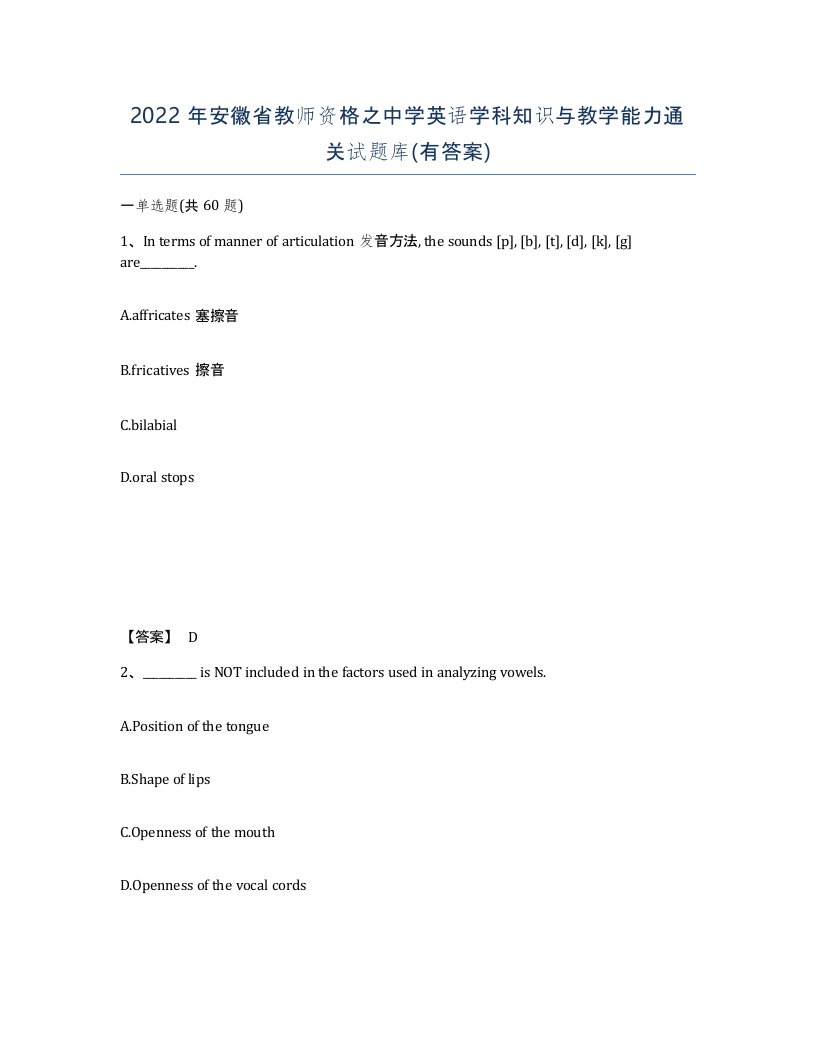 2022年安徽省教师资格之中学英语学科知识与教学能力通关试题库(有答案)

一单选题(共60题)

1、In terms of manner of articulation 发音方法, the sounds [p], [b], [t], [d], [k], [g] are________.

A.affricates 塞擦音

B.fricatives 擦音

C.bilabial

D.oral stops

【答案】 D

2、________ is NOT included in the factors used in analyzing vowels.

A.Position of the tongue

B.Shape of lips

C.Openness of the mouth

D.Openness of the vocal cords